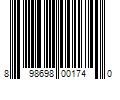 8 98698 00174 0